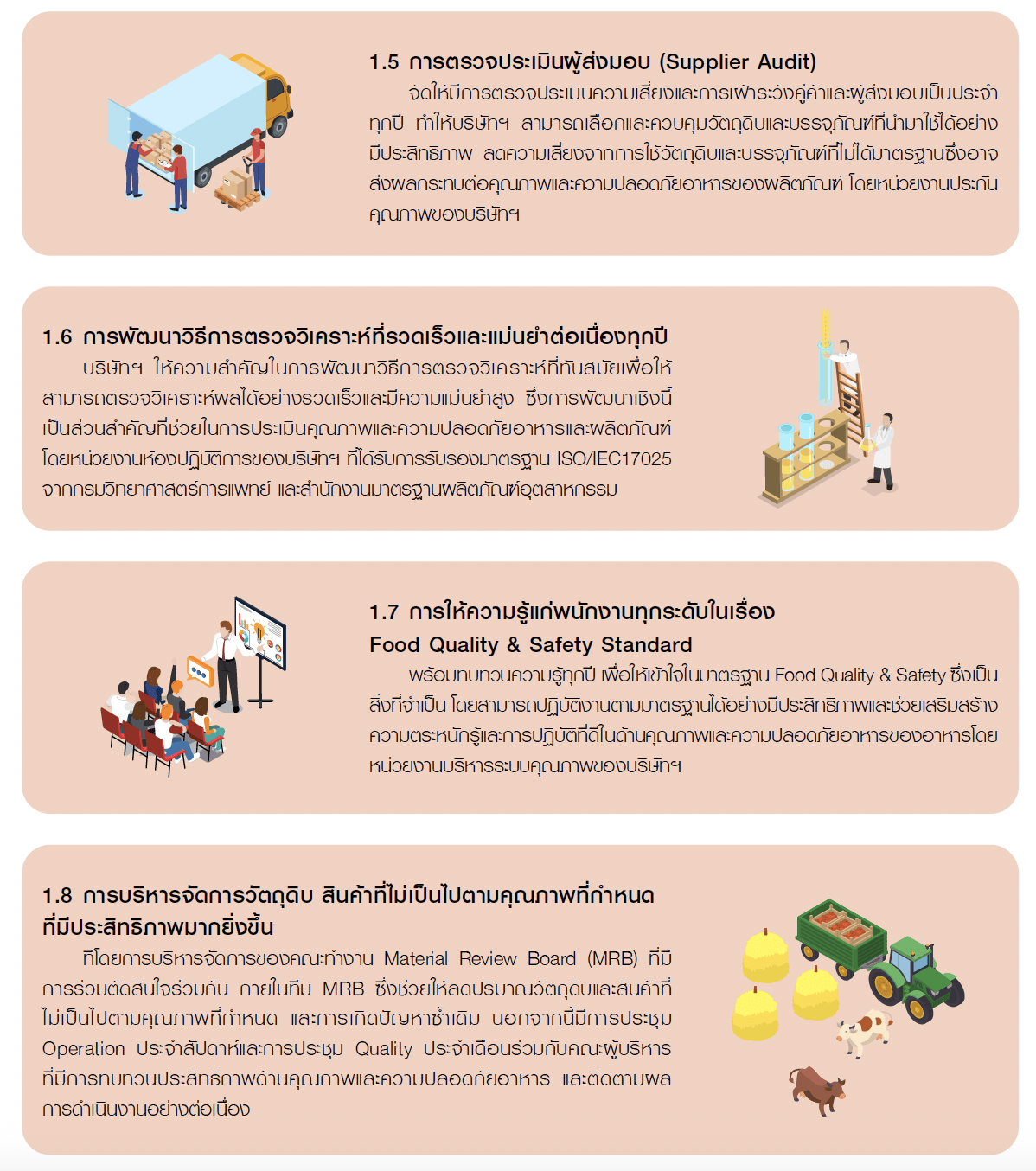 1.5 การตรวจประเมินผู้ส่งมอบ (Supplier Audit)

จัดให้มีการตรวจประเมินความเสี่ยงและการเฝ้าระวังคู่ค้าและผู้ส่งมอบเป็นประจำทุกปี ทำให้บริษัทฯ สามารถเลือกและควบคุมวัตถุดิบและบรรจุภัณฑ์ที่นำมาใช้ได้อย่างมีประสิทธิภาพ ลดความเสี่ยงจากการใช้วัตถุดิบและบรรจุภัณฑ์ที่ไม่ได้มาตรฐานซึ่งอาจส่งผลกระทบต่อคุณภาพและความปลอดภัยอาหารของผลิตภัณฑ์ โดยหน่วยงานประกันคุณภาพของบริษัทฯ

1.6 การพัฒนาวิธีการตรวจวิเคราะห์ที่รวดเร็วและแม่นยำต่อเนื่องทุกปี

บริษัทฯ ให้ความสำคัญในการพัฒนาวิธีการตรวจวิเคราะห์ที่ทันสมัยเพื่อให้สามารถตรวจวิเคราะห์ผลได้อย่างรวดเร็วและมีความแม่นยำสูง ซึ่งการพัฒนาเชิงนี้เป็นส่วนสำคัญที่ช่วยในการประเมินคุณภาพและความปลอดภัยอาหารและผลิตภัณฑ์ โดยหน่วยงานห้องปฏิบัติการของบริษัทฯ ที่ได้รับการรับรองมาตรฐาน ISO/IEC17025 จากกรมวิทยาศาสตร์การแพทย์ และสำนักงานมาตรฐานผลิตภัณฑ์อุตสาหกรรม

1.7 การให้ความรู้แก่พนักงานทุกระดับในเรื่อง Food Quality & Safety Standard

พร้อมทบทวนความรู้ทุกปี เพื่อให้เข้าใจในมาตรฐาน Food Quality & Safety ซึ่งเป็นสิ่งที่จำเป็น โดยสามารถปฏิบัติงานตามมาตรฐานได้อย่างมีประสิทธิภาพและช่วยเสริมสร้างความตระหนักรู้และการปฏิบัติที่ดีในด้านคุณภาพและความปลอดภัยอาหารของอาหารโดยหน่วยงานบริหารระบบคุณภาพของบริษัทฯ

1.8 การบริหารจัดการวัตถุดิบ สินค้าที่ไม่เป็นไปตามคุณภาพที่กำหนดที่มีประสิทธิภาพมากยิ่งขึ้น

ที่โดยการบริหารจัดการของคณะทำงาน Material Review Board (MRB) ที่มีการร่วมตัดสินใจร่วมกัน ภายในทีม MRB ซึ่งช่วยให้ลดปริมาณวัตถุดิบและสินค้าที่ไม่เป็นไปตามคุณภาพที่กำหนด และการเกิดปัญหาซ้ำเดิม นอกจากนี้มีการประชุม Operation ประจำสัปดาห์และการประชุม Quality ประจำเดือนร่วมกับคณะผู้บริหารที่มีการทบทวนประสิทธิภาพด้านคุณภาพและความปลอดภัยอาหาร และติดตามผลการดำเนินงานอย่างต่อเนื่อง